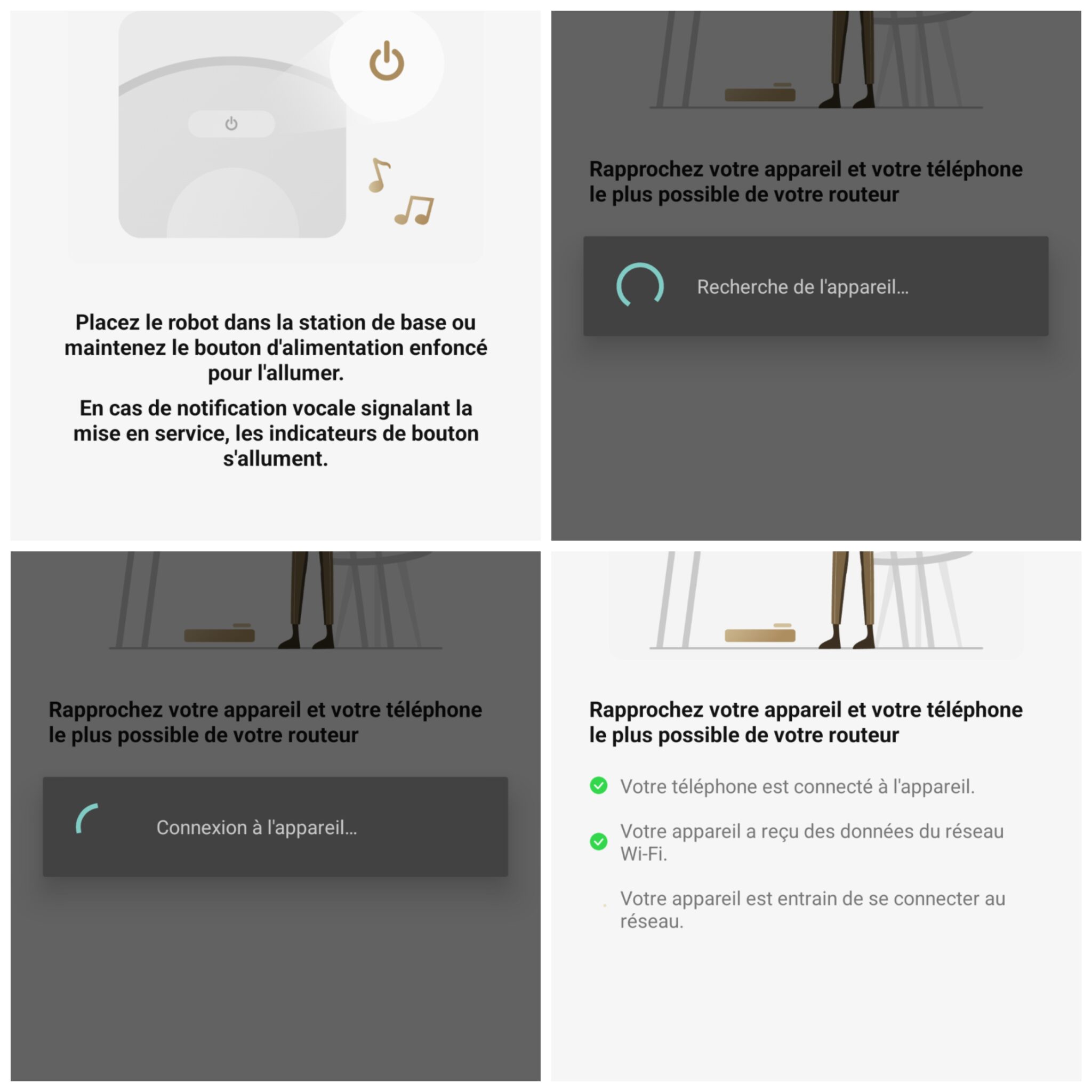 Placez le robot dans la station de base ou maintenez le bouton d'alimentation enfoncé pour l'allumer.

En cas de notification vocale signalant la mise en service, les indicateurs de bouton s'allument.

Rapprochez votre appareil et votre téléphone le plus possible de votre routeur

Recherche de l'appareil...

Rapprochez votre appareil et votre téléphone le plus possible de votre routeur

Connexion à l'appareil...

Rapprochez votre appareil et votre téléphone le plus possible de votre routeur

Votre téléphone est connecté à l'appareil.

Votre appareil a reçu des données du réseau Wi-Fi.

Votre appareil est entrain de se connecter au réseau.